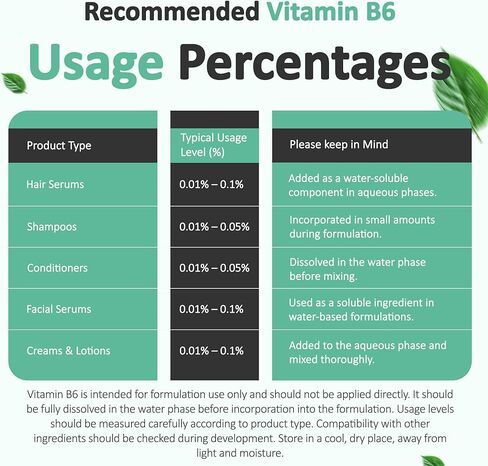 Recommended Vitamin B6

Usage Percentages

| Product Type | Typical Usage Level (%) | Please keep in Mind |
|---|---|---|
| Hair Serums | 0.01% – 0.1% | Added as a water-soluble component in aqueous phases. |
| Shampoos | 0.01% – 0.05% | Incorporated in small amounts during formulation. |
| Conditioners | 0.01% – 0.05% | Dissolved in the water phase before mixing. |
| Facial Serums | 0.01% – 0.1% | Used as a soluble ingredient in water-based formulations. |
| Creams & Lotions | 0.01% – 0.1% | Added to the aqueous phase and mixed thoroughly. |

Vitamin B6 is intended for formulation use only and should not be applied directly. It should be fully dissolved in the water phase before incorporation into the formulation. Usage levels should be measured carefully according to product type. Compatibility with other ingredients should be checked during development. Store in a cool, dry place, away from light and moisture.